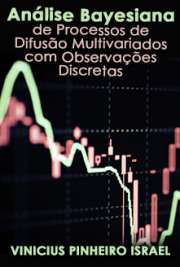 Análise Bayesiana
de Processos de Difusão Multivariados com Observações Discretas

VINICIUS PINHEIRO ISRAEL